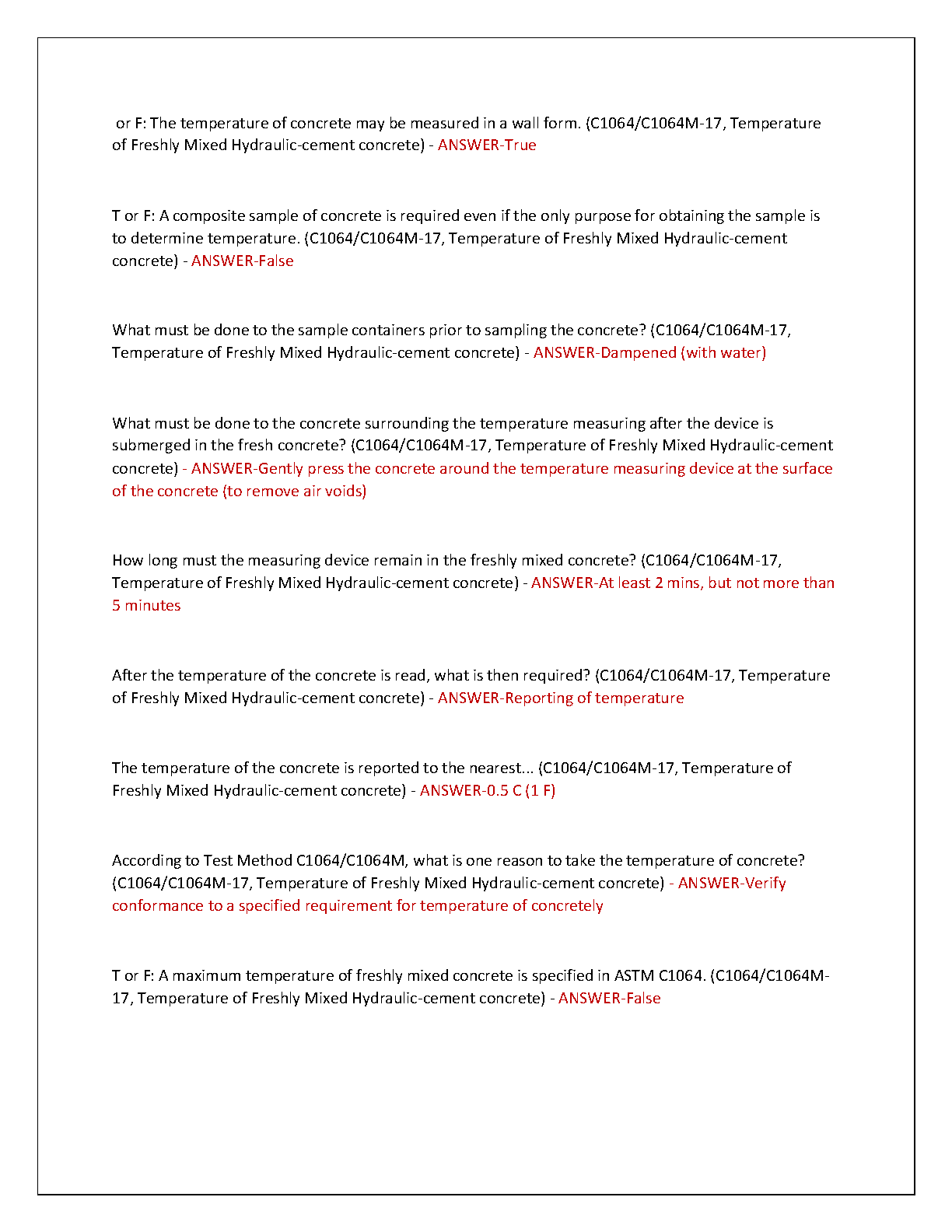 or F: The temperature of concrete may be measured in a wall form. (C1064/C1064M-17, Temperature of Freshly Mixed Hydraulic-cement concrete) - ANSWER-True

T or F: A composite sample of concrete is required even if the only purpose for obtaining the sample is to determine temperature. (C1064/C1064M-17, Temperature of Freshly Mixed Hydraulic-cement concrete) - ANSWER-False

What must be done to the sample containers prior to sampling the concrete? (C1064/C1064M-17, Temperature of Freshly Mixed Hydraulic-cement concrete) - ANSWER-Dampened (with water)

What must be done to the concrete surrounding the temperature measuring after the device is submerged in the fresh concrete? (C1064/C1064M-17, Temperature of Freshly Mixed Hydraulic-cement concrete) - ANSWER-Gently press the concrete around the temperature measuring device at the surface of the concrete (to remove air voids)

How long must the measuring device remain in the freshly mixed concrete? (C1064/C1064M-17, Temperature of Freshly Mixed Hydraulic-cement concrete) - ANSWER-At least 2 mins, but not more than 5 minutes

After the temperature of the concrete is read, what is then required? (C1064/C1064M-17, Temperature of Freshly Mixed Hydraulic-cement concrete) - ANSWER-Reporting of temperature

The temperature of the concrete is reported to the nearest... (C1064/C1064M-17, Temperature of Freshly Mixed Hydraulic-cement concrete) - ANSWER-0.5 C (1 F)

According to Test Method C1064/C1064M, what is one reason to take the temperature of concrete? (C1064/C1064M-17, Temperature of Freshly Mixed Hydraulic-cement concrete) - ANSWER-Verify conformance to a specified requirement for temperature of concretely

T or F: A maximum temperature of freshly mixed concrete is specified in ASTM C1064. (C1064/C1064M-17, Temperature of Freshly Mixed Hydraulic-cement concrete) - ANSWER-False